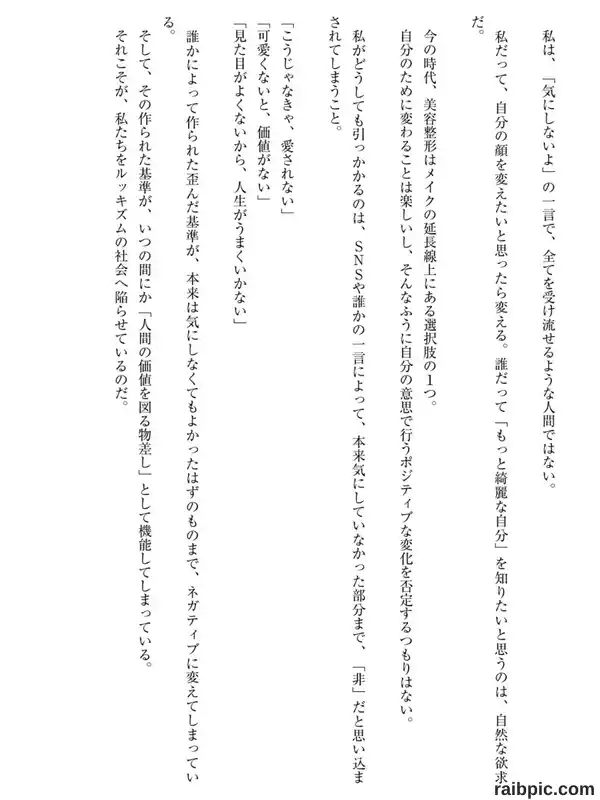 私は、「気にしないよ」の一言で、全てを受け流せるような人間ではない。

私だって、自分の顔を変えたいと思ったら変える。誰だって「もっと綺麗な自分」を知りたいと思うのは、自然な欲求だ。

今の時代、美容整形はメイクの延長線上にある選択肢の1つ。
自分のために変わることは楽しいし、そんなふうに自分の意思で行うポジティブな変化を否定するつもりはない。

私がどうしても引っかかるのは、SNSや誰かの一言によって、本来気にしていなかった部分まで、「非」だと思い込まされてしまうこと。

「こうじゃなきゃ、愛されない」
「可愛くないと、価値がない」
「見た目がよくないから、人生がうまくいかない」

誰かによって作られた歪んだ基準が、本来は気にしなくてもよかったはずのものまで、ネガティブに変えてしまっている。
そして、その作られた基準が、いつの間にか「人間の価値を図る物差し」として機能してしまっている。
それこそが、私たちをルッキズムの社会へ陥らせているのだ。

raibpic.com